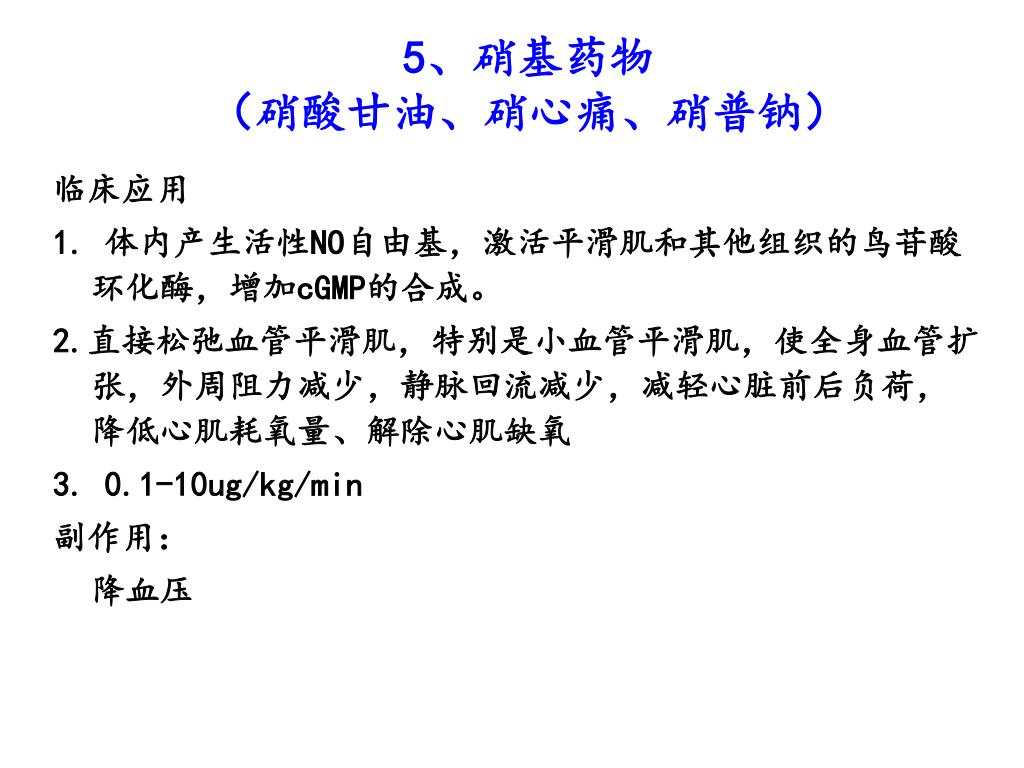 5、硝基药物
（硝酸甘油、硝心痛、硝普钠）

临床应用

1. 体内产生活性NO自由基，激活平滑肌和其他组织的鸟苷酸环化酶，增加cGMP的合成。

2.直接松弛血管平滑肌，特别是小血管平滑肌，使全身血管扩张，外周阻力减少，静脉回流减少，减轻心脏前后负荷，降低心肌耗氧量、解除心肌缺氧

3. 0.1-10ug/kg/min

副作用：

降血压